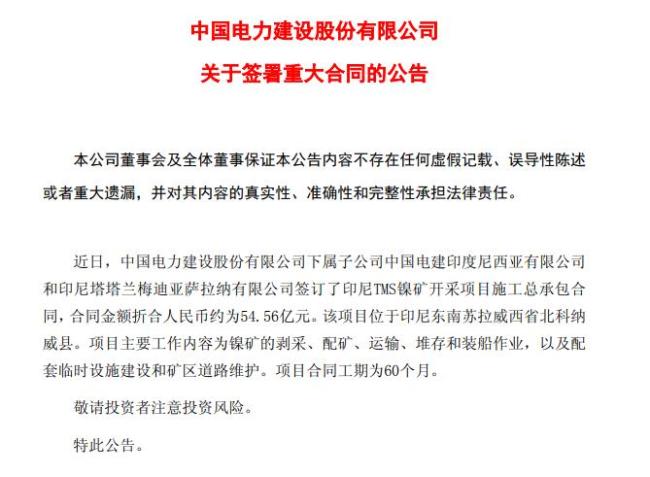 中国电力建设股份有限公司
关于签署重大合同的公告

本公司董事会及全体董事保证本公告内容不存在任何虚假记载、误导性陈述或者重大遗漏，并对其内容的真实性、准确性和完整性承担法律责任。

近日，中国电力建设股份有限公司下属子公司中国电建印度尼西亚有限公司和印尼塔塔兰梅迪亚萨拉纳有限公司签订了印尼TMS镍矿开采项目施工总承包合同，合同金额折合人民币约为54.56亿元。该项目位于印尼东南苏拉威西省北科纳威县。项目主要工作内容为镍矿的剥采、配矿、运输、堆存和装船作业，以及配套临时设施建设和矿区道路维护。项目合同工期为60个月。

敬请投资者注意投资风险。

特此公告。